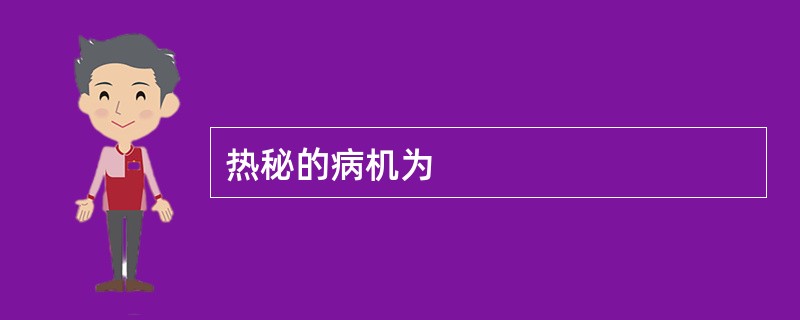 热秘的病机为